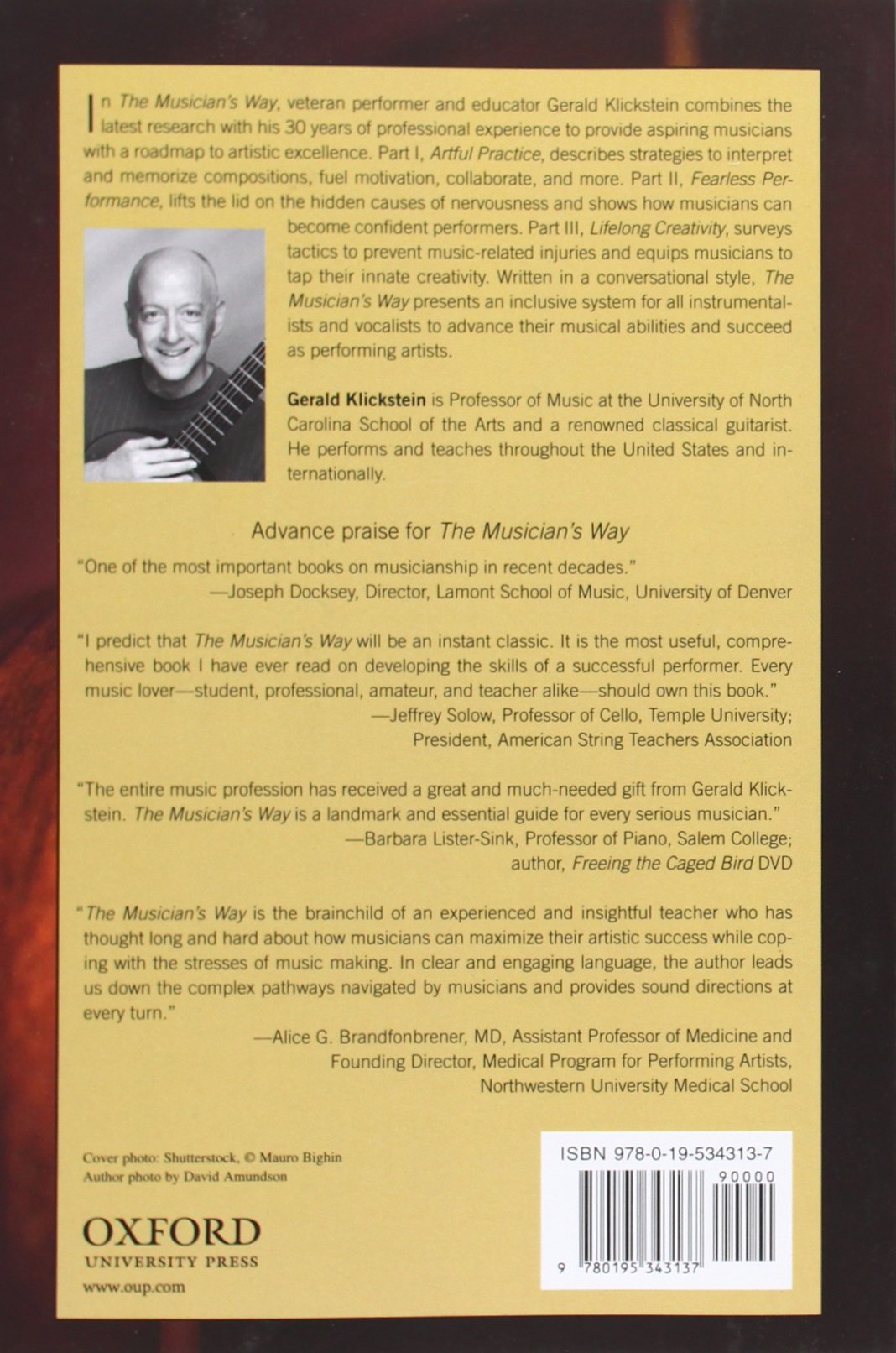 In The Musician's Way, veteran performer and educator Gerald Klickstein combines the latest research with his 30 years of professional experience to provide aspiring musicians with a roadmap to artistic excellence. Part I, Artful Practice, describes strategies to interpret and memorize compositions, fuel motivation, collaborate, and more. Part II, Fearless Performance, lifts the lid on the hidden causes of nervousness and shows how musicians can become confident performers. Part III, Lifelong Creativity, surveys tactics to prevent music-related injuries and equips musicians to tap their innate creativity. Written in a conversational style, The Musician's Way presents an inclusive system for all instrumentalists and vocalists to advance their musical abilities and succeed as performing artists.

Gerald Klickstein is Professor of Music at the University of North Carolina School of the Arts and a renowned classical guitarist. He performs and teaches throughout the United States and internationally.

Advance praise for The Musician's Way

"One of the most important books on musicianship in recent decades."
—Joseph Docksey, Director, Lamont School of Music, University of Denver

"I predict that The Musician's Way will be an instant classic. It is the most useful, comprehensive book I have ever read on developing the skills of a successful performer. Every music lover—student, professional, amateur, and teacher alike—should own this book."
—Jeffrey Solow, Professor of Cello, Temple University; President, American String Teachers Association

"The entire music profession has received a great and much-needed gift from Gerald Klickstein. The Musician's Way is a landmark and essential guide for every serious musician."
—Barbara Lister-Sink, Professor of Piano, Salem College; author, Freeing the Caged Bird DVD

"The Musician's Way is the brainchild of an experienced and insightful teacher who has thought long and hard about how musicians can maximize their artistic success while coping with the stresses of music making. In clear and engaging language, the author leads us down the complex pathways navigated by musicians and provides sound directions at every turn."
—Alice G. Brandfonbrener, MD, Assistant Professor of Medicine and Founding Director, Medical Program for Performing Artists, Northwestern University Medical School

Cover photo: Shutterstock, © Mauro Bighin
Author photo by David Amundson

OXFORD
UNIVERSITY PRESS
www.oup.com

ISBN 978-0-19-534313-7
90000
9 780195 343137